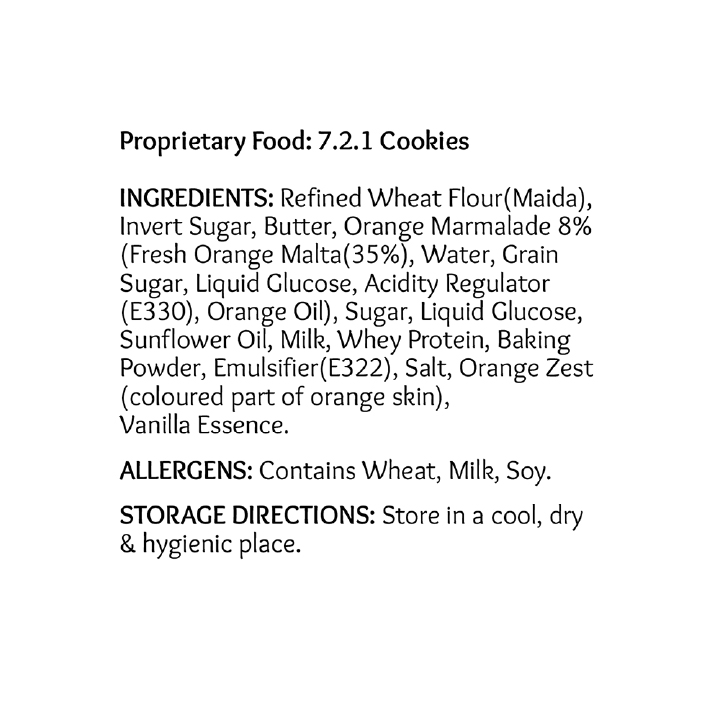 Proprietary Food: 7.2.1 Cookies

INGREDIENTS: Refined Wheat Flour(Maida), Invert Sugar, Butter, Orange Marmalade 8% (Fresh Orange Malta(35%), Water, Grain Sugar, Liquid Glucose, Acidity Regulator (E330), Orange Oil), Sugar, Liquid Glucose, Sunflower Oil, Milk, Whey Protein, Baking Powder, Emulsifier(E322), Salt, Orange Zest (coloured part of orange skin), Vanilla Essence.

ALLERGENS: Contains Wheat, Milk, Soy.

STORAGE DIRECTIONS: Store in a cool, dry & hygienic place.